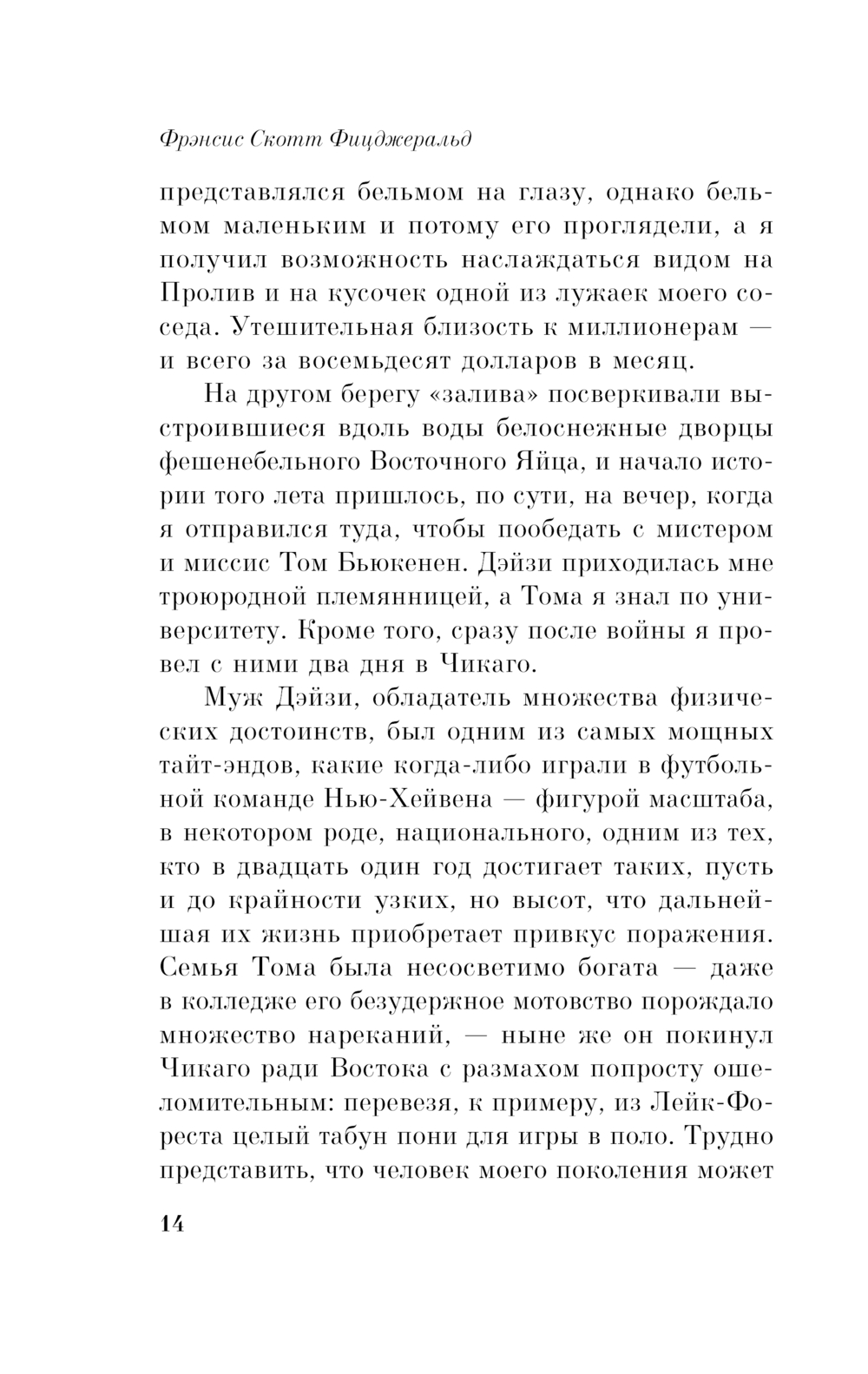 Фрэнсис Скотт Фицджеральд

представлялся бельмом на глазу, однако бельмом маленьким и потому его проглядели, а я получил возможность наслаждаться видом на Пролив и на кусочек одной из лужаек моего соседа. Утешительная близость к миллионерам — и всего за восемьдесят долларов в месяц.

На другом берегу «залива» посверкивали выстроившиеся вдоль воды белоснежные дворцы фешенебельного Восточного Яйца, и начало истории того лета пришлось, по сути, на вечер, когда я отправился туда, чтобы пообедать с мистером и миссис Том Бьюкенен. Дэйзи приходилась мне троюродной племянницей, а Тома я знал по университету. Кроме того, сразу после войны я провел с ними два дня в Чикаго.

Муж Дэйзи, обладатель множества физических достоинств, был одним из самых мощных тайт-эндов, какие когда-либо играли в футбольной команде Нью-Хейвена — фигурой масштаба, в некотором роде, национального, одним из тех, кто в двадцать один год достигает таких, пусть и до крайности узких, но высот, что дальнейшая их жизнь приобретает привкус поражения. Семья Тома была несосветимо богата — даже в колледже его безудержное мотовство порождало множество нареканий, — ныне же он покинул Чикаго ради Востока с размахом попросту ошеломительным: перевезя, к примеру, из Лейк-Фореста целый табун пони для игры в поло. Трудно представить, что человек моего поколения может

14